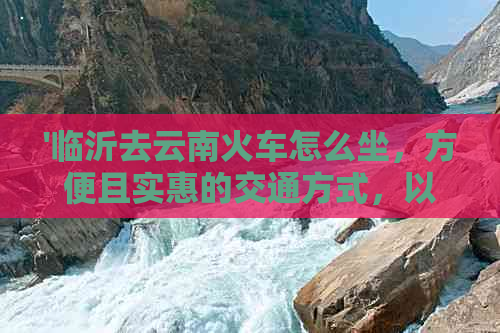 '临沂去云南火车怎么坐，方便且实惠的交通方式，以